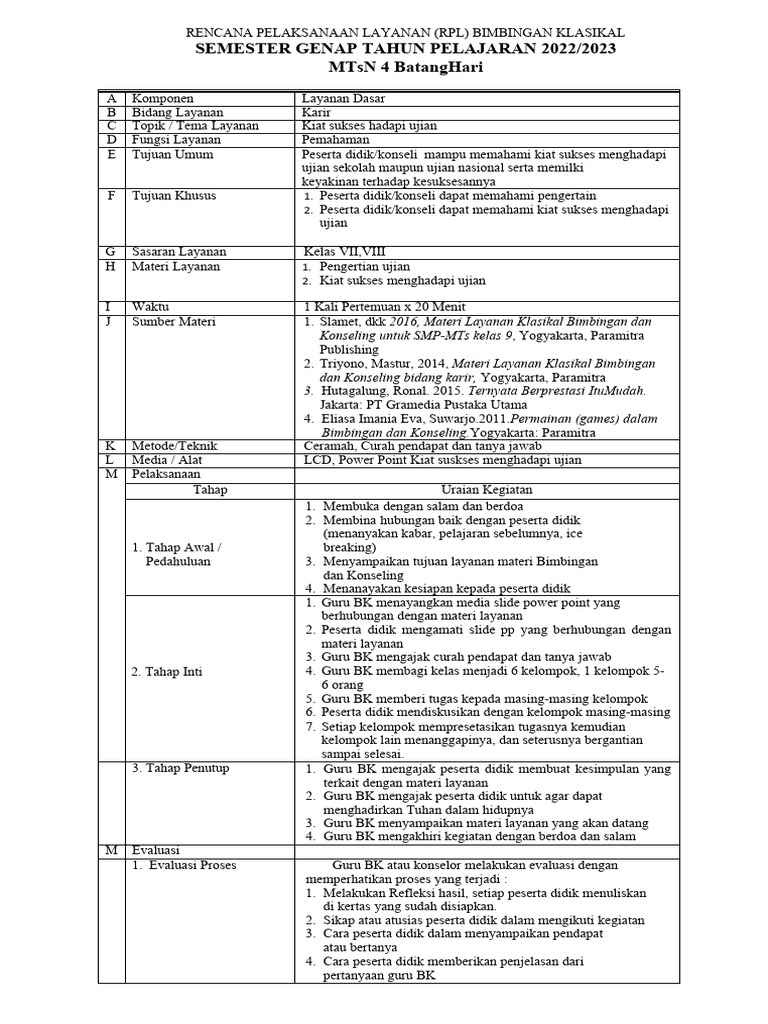 RENCANA PELAKSANAAN LAYANAN (RPL) BIMBINGAN KLASIKAL
SEMESTER GENAP TAHUN PELAJARAN 2022/2023
MTsN 4 BatangHari

| A | Komponen | Layanan Dasar |
|---|---|---|
| B | Bidang Layanan | Karir |
| C | Topik / Tema Layanan | Kiat sukses hadapi ujian |
| D | Fungsi Layanan | Pemahaman |
| E | Tujuan Umum | Peserta didik/konseli mampu memahami kiat sukses menghadapi ujian sekolah maupun ujian nasional serta memilki keyakinan terhadap kesuksesannya |
| F | Tujuan Khusus | 1. Peserta didik/konseli dapat memahami pengertain 2. Peserta didik/konseli dapat memahami kiat sukses menghadapi ujian |
| G | Sasaran Layanan | Kelas VII,VIII |
| H | Materi Layanan | 1. Pengertian ujian 2. Kiat sukses menghadapi ujian |
| I | Waktu | 1 Kali Pertemuan x 20 Menit |
| J | Sumber Materi | 1. Slamet, dkk 2016, Materi Layanan Klasikal Bimbingan dan Konseling untuk SMP-MTs kelas 9, Yogyakarta, Paramitra Publishing 2. Triyono, Mastur, 2014, Materi Layanan Klasikal Bimbingan dan Konseling bidang karir, Yogyakarta, Paramitra 3. Hutagalung, Ronal. 2015. Ternyata Berprestasi ItuMudah. Jakarta: PT Gramedia Pustaka Utama 4. Eliasa Imania Eva, Suwarjo.2011.Permainan (games) dalam Bimbingan dan Konseling.Yogyakarta: Paramitra |
| K | Metode/Teknik | Ceramah, Curah pendapat dan tanya jawab |
| L | Media / Alat | LCD, Power Point Kiat suskses menghadapi ujian |
| M | Pelaksanaan | |
| | Tahap | Uraian Kegiatan |
| | 1. Tahap Awal / Pedahuluan | 1. Membuka dengan salam dan berdoa 2. Membina hubungan baik dengan peserta didik (menanyakan kabar, pelajaran sebelumnya, ice breaking) 3. Menyampaikan tujuan layanan materi Bimbingan dan Konseling 4. Menanayakan kesiapan kepada peserta didik |
| | 2. Tahap Inti | 1. Guru BK menayangkan media slide power point yang berhubungan dengan materi layanan 2. Peserta didik mengamati slide pp yang berhubungan dengan materi layanan 3. Guru BK mengajak curah pendapat dan tanya jawab 4. Guru BK membagi kelas menjadi 6 kelompok, 1 kelompok 5-6 orang 5. Guru BK memberi tugas kepada masing-masing kelompok 6. Peserta didik mendiskusikan dengan kelompok masing-masing 7. Setiap kelompok mempresetasikan tugasnya kemudian kelompok lain menanggapinya, dan seterusnya bergantian sampai selesai. |
| | 3. Tahap Penutup | 1. Guru BK mengajak peserta didik membuat kesimpulan yang terkait dengan materi layanan 2. Guru BK mengajak peserta didik untuk agar dapat menghadirkan Tuhan dalam hidupnya 3. Guru BK menyampaikan materi layanan yang akan datang 4. Guru BK mengakhiri kegiatan dengan berdoa dan salam |
| M | Evaluasi | |
| | 1. Evaluasi Proses | Guru BK atau konselor melakukan evaluasi dengan memperhatikan proses yang terjadi : 1. Melakukan Refleksi hasil, setiap peserta didik menuliskan di kertas yang sudah disiapkan. 2. Sikap atau atusias peserta didik dalam mengikuti kegiatan 3. Cara peserta didik dalam menyampaikan pendapat atau bertanya 4. Cara peserta didik memberikan penjelasan dari pertanyaan guru BK |